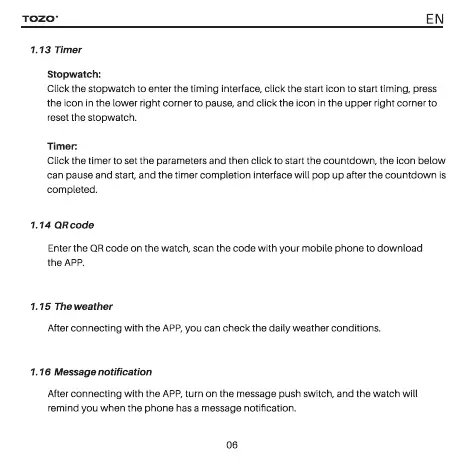 TOZO

EN

1.13 Timer

Stopwatch:
Click the stopwatch to enter the timing interface, click the start icon to start timing, press the icon in the lower right corner to pause, and click the icon in the upper right corner to reset the stopwatch.

Timer:
Click the timer to set the parameters and then click to start the countdown, the icon below can pause and start, and the timer completion interface will pop up after the countdown is completed.

1.14 QR code

Enter the QR code on the watch, scan the code with your mobile phone to download the APP.

1.15 The weather

After connecting with the APP, you can check the daily weather conditions.

1.16 Message notification

After connecting with the APP, turn on the message push switch, and the watch will remind you when the phone has a message notification.

06